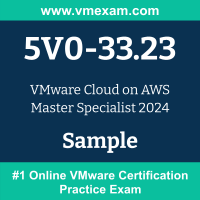 www.vmexam.com

5V0-33.23

VMware Cloud on AWS Master Specialist 2024

Sample

#1 Online VMware Certification Practice Exam